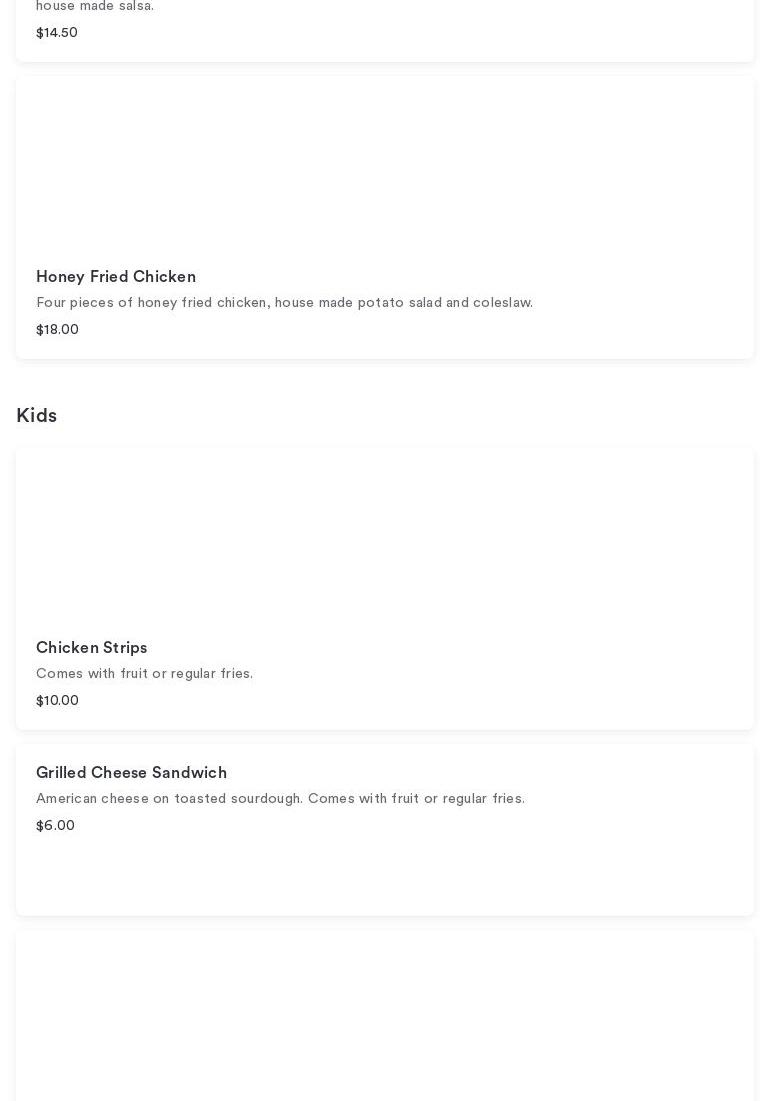 house made salsa.

$14.50

Honey Fried Chicken

Four pieces of honey fried chicken, house made potato salad and coleslaw.

$18.00

Kids

Chicken Strips

Comes with fruit or regular fries.

$10.00

Grilled Cheese Sandwich

American cheese on toasted sourdough. Comes with fruit or regular fries.

$6.00